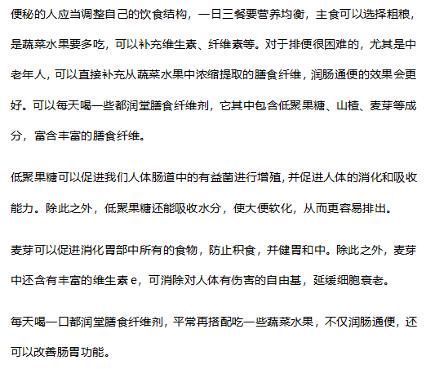 便秘的人应当调整自己的饮食结构，一日三餐要营养均衡，主食可以选择粗粮，是蔬菜水果要多吃，可以补充维生素、纤维素等。对于排便很困难的，尤其是中老年人，可以直接补充从蔬菜水果中浓缩提取的膳食纤维，润肠通便的效果会更好。可以每天喝一些都润堂膳食纤维剂，它其中包含低聚果糖、山楂、麦芽等成分，富含丰富的膳食纤维。

低聚果糖可以促进我们人体肠道中的有益菌进行增殖，并促进人体的消化和吸收能力。除此之外，低聚果糖还能吸收水分，使大便软化，从而更容易排出。

麦芽可以促进消化胃部中所有的食物，防止积食，并健胃和中。除此之外，麦芽中还含有丰富的维生素 e，可消除对人体有伤害的自由基，延缓细胞衰老。

每天喝一口都润堂膳食纤维剂，平常再搭配吃一些蔬菜水果，不仅润肠通便，还可以改善肠胃功能。